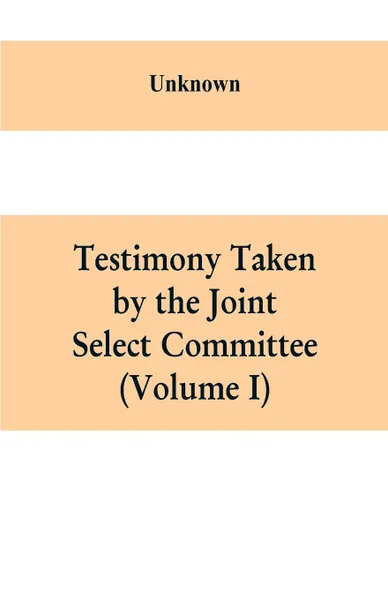 Unknown

Testimony Taken by the Joint Select Committee (Volume I)